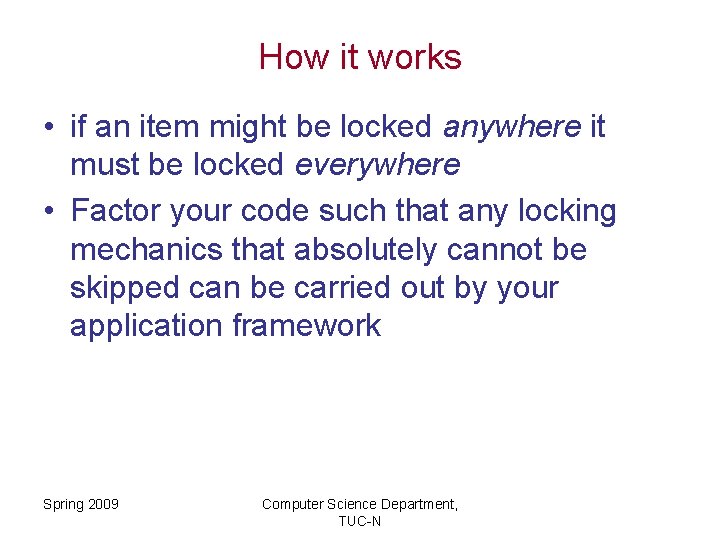 How it works

• if an item might be locked anywhere it must be locked everywhere

• Factor your code such that any locking mechanics that absolutely cannot be skipped can be carried out by your application framework

Spring 2009

Computer Science Department, TUC-N